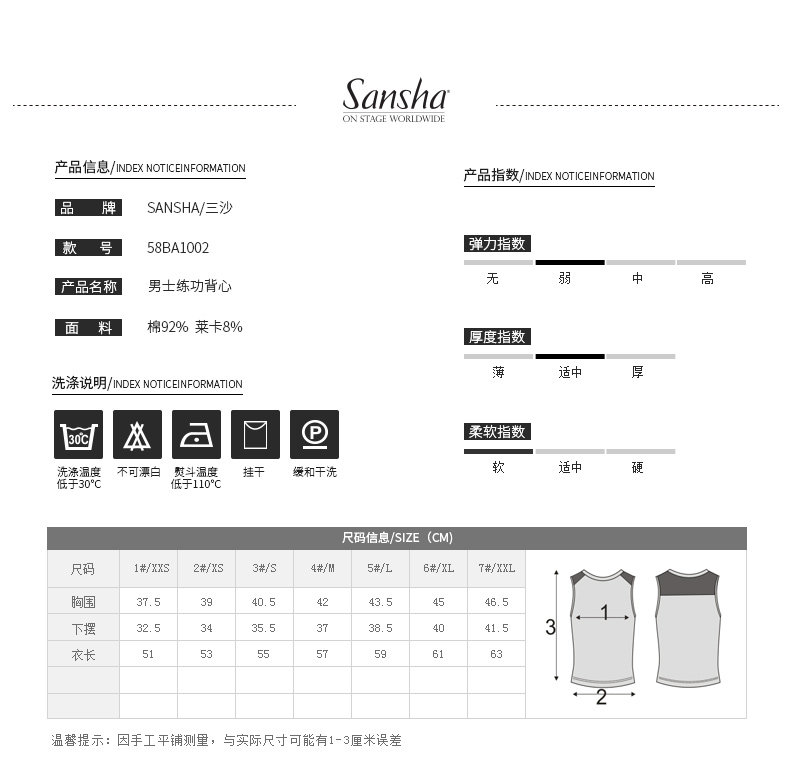 Sansha
ON STAGE WORLDWIDE

产品信息/INDEX NOTICEINFORMATION

品　牌　SANSHA/三沙

款　号　58BA1002

产品名称　男士练功背心

面　料　棉92% 莱卡8%

洗涤说明/INDEX NOTICEINFORMATION

30℃

P

洗涤温度低于30°C　不可漂白　熨斗温度低于110°C　挂干　缓和干洗

产品指数/INDEX NOTICEINFORMATION

弹力指数

无　弱　中　高

厚度指数

薄　适中　厚

柔软指数

软　适中　硬

尺码信息/SIZE（CM）

| 尺码 | 1#/XXS | 2#/XS | 3#/S | 4#/M | 5#/L | 6#/XL | 7#/XXL |
|---|---|---|---|---|---|---|---|
| 胸围 | 37.5 | 39 | 40.5 | 42 | 43.5 | 45 | 46.5 |
| 下摆 | 32.5 | 34 | 35.5 | 37 | 38.5 | 40 | 41.5 |
| 衣长 | 51 | 53 | 55 | 57 | 59 | 61 | 63 |
| | | | | | | | |
| | | | | | | | |

1
2
3

温馨提示：因手工平铺测量，与实际尺寸可能有1-3厘米误差